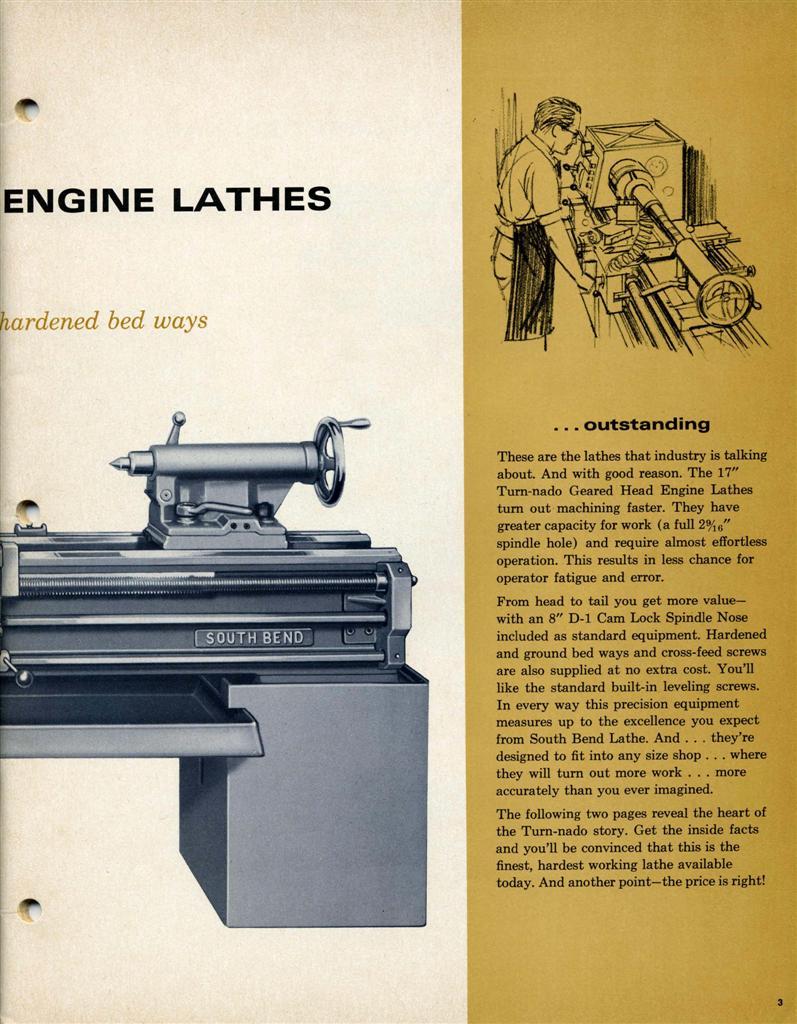 ENGINE LATHES

hardened bed ways

SOUTH BEND

. . . outstanding

These are the lathes that industry is talking about. And with good reason. The 17″ Turn-nado Geared Head Engine Lathes turn out machining faster. They have greater capacity for work (a full $2\frac{9}{16}$″ spindle hole) and require almost effortless operation. This results in less chance for operator fatigue and error.

From head to tail you get more value—with an 8″ D-1 Cam Lock Spindle Nose included as standard equipment. Hardened and ground bed ways and cross-feed screws are also supplied at no extra cost. You'll like the standard built-in leveling screws. In every way this precision equipment measures up to the excellence you expect from South Bend Lathe. And . . . they're designed to fit into any size shop . . . where they will turn out more work . . . more accurately than you ever imagined.

The following two pages reveal the heart of the Turn-nado story. Get the inside facts and you'll be convinced that this is the finest, hardest working lathe available today. And another point—the price is right!

3